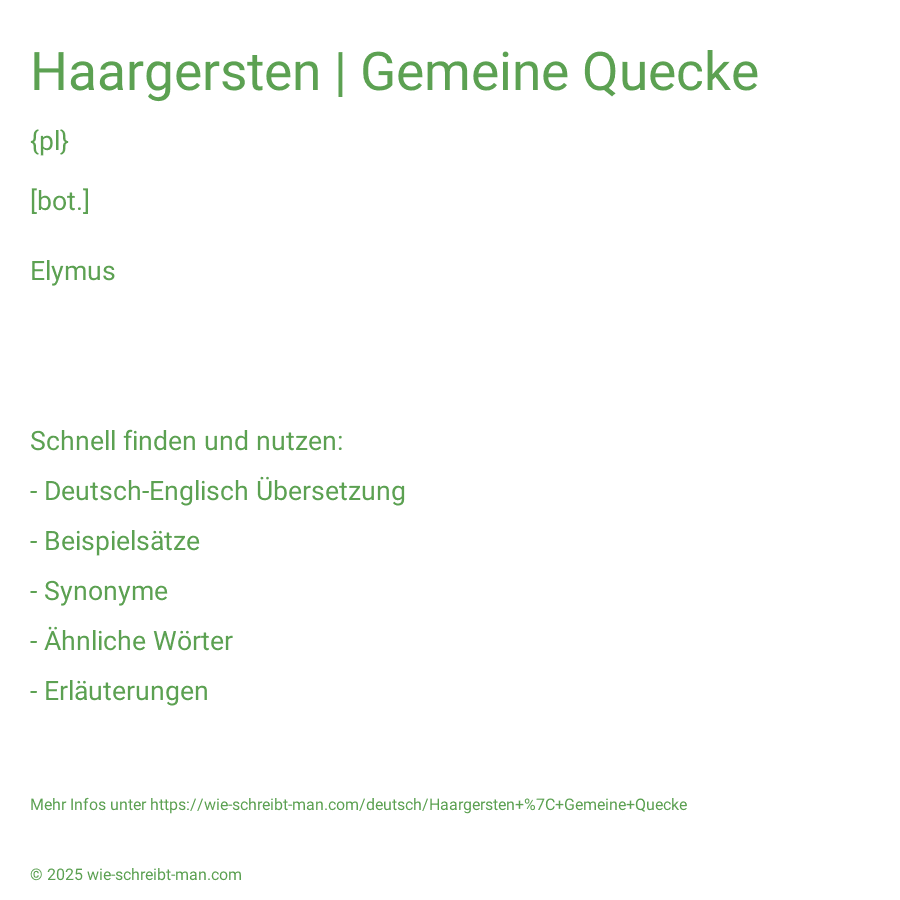 Haargersten | Gemeine Quecke

{pl}

[bot.]

Elymus

Schnell finden und nutzen:

- Deutsch-Englisch Übersetzung

- Beispielsätze

- Synonyme

- Ähnliche Wörter

- Erläuterungen

Mehr Infos unter https://wie-schreibt-man.com/deutsch/Haargersten+%7C+Gemeine+Quecke

© 2025 wie-schreibt-man.com